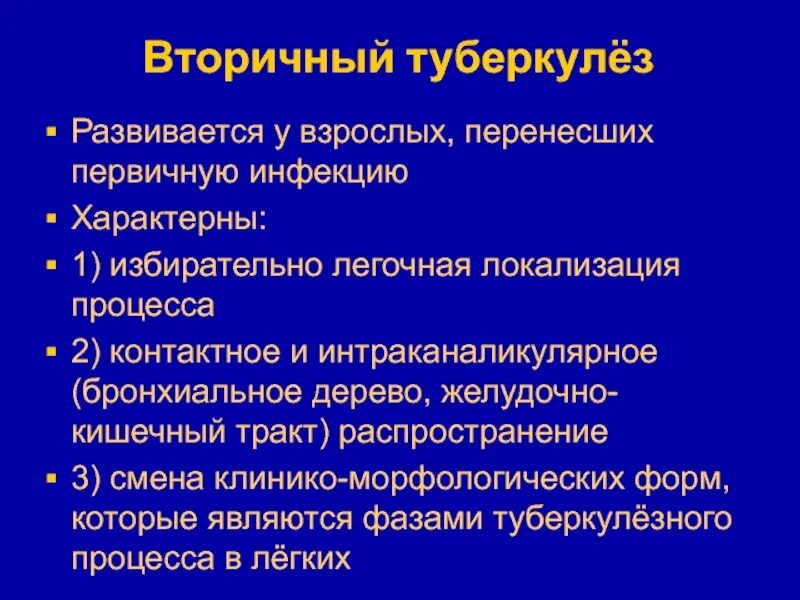 Вторичный туберкулёз

▪ Развивается у взрослых, перенесших первичную инфекцию

▪ Характерны:

▪ 1) избирательно легочная локализация процесса

▪ 2) контактное и интраканаликулярное (бронхиальное дерево, желудочно-кишечный тракт) распространение

▪ 3) смена клинико-морфологических форм, которые являются фазами туберкулёзного процесса в лёгких